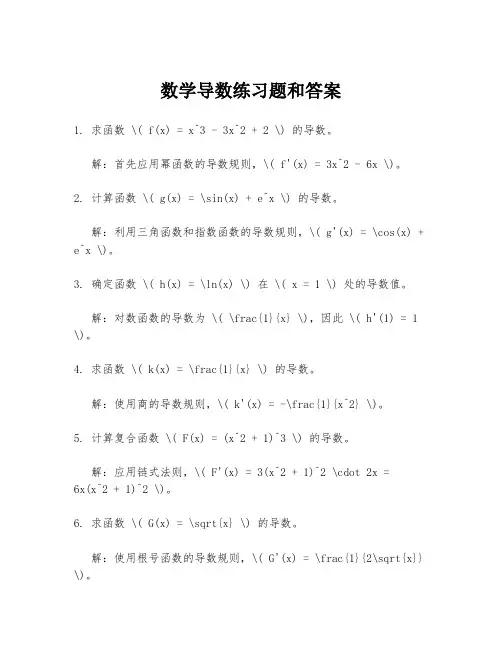 数学导数练习题和答案

1. 求函数 \( f(x) = x^3 - 3x^2 + 2 \) 的导数。

解：首先应用幂函数的导数规则，\( f'(x) = 3x^2 - 6x \)。

2. 计算函数 \( g(x) = \sin(x) + e^x \) 的导数。

解：利用三角函数和指数函数的导数规则，\( g'(x) = \cos(x) + e^x \)。

3. 确定函数 \( h(x) = \ln(x) \) 在 \( x = 1 \) 处的导数值。

解：对数函数的导数为 \( \frac{1}{x} \)，因此 \( h'(1) = 1 \)。

4. 求函数 \( k(x) = \frac{1}{x} \) 的导数。

解：使用商的导数规则，\( k'(x) = -\frac{1}{x^2} \)。

5. 计算复合函数 \( F(x) = (x^2 + 1)^3 \) 的导数。

解：应用链式法则，\( F'(x) = 3(x^2 + 1)^2 \cdot 2x = 6x(x^2 + 1)^2 \)。

6. 求函数 \( G(x) = \sqrt{x} \) 的导数。

解：使用根号函数的导数规则，\( G'(x) = \frac{1}{2\sqrt{x}} \)。